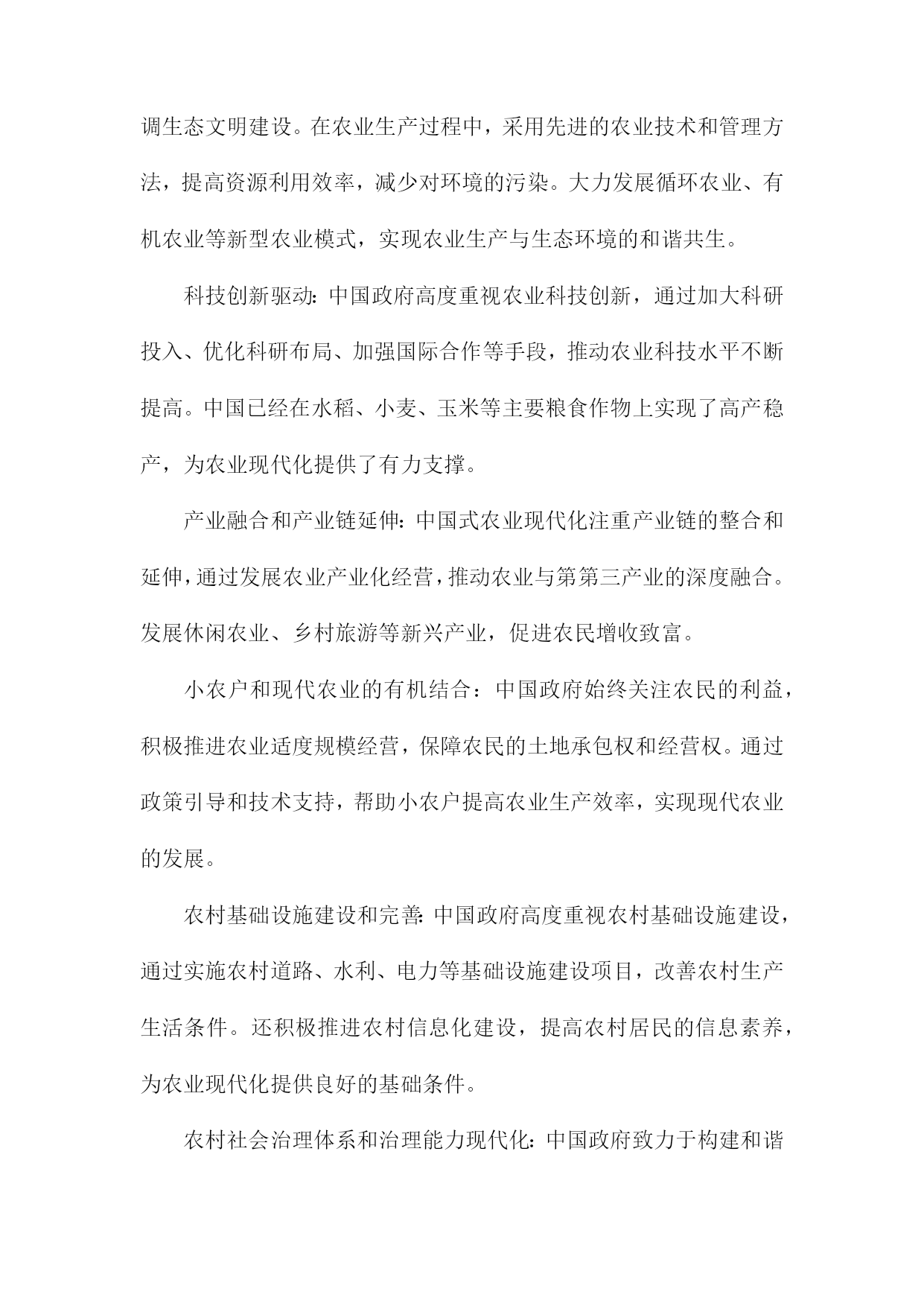 调生态文明建设。在农业生产过程中，采用先进的农业技术和管理方法，提高资源利用效率，减少对环境的污染。大力发展循环农业、有机农业等新型农业模式，实现农业生产与生态环境的和谐共生。

科技创新驱动：中国政府高度重视农业科技创新，通过加大科研投入、优化科研布局、加强国际合作等手段，推动农业科技水平不断提高。中国已经在水稻、小麦、玉米等主要粮食作物上实现了高产稳产，为农业现代化提供了有力支撑。

产业融合和产业链延伸：中国式农业现代化注重产业链的整合和延伸，通过发展农业产业化经营，推动农业与第第三产业的深度融合。发展休闲农业、乡村旅游等新兴产业，促进农民增收致富。

小农户和现代农业的有机结合：中国政府始终关注农民的利益，积极推进农业适度规模经营，保障农民的土地承包权和经营权。通过政策引导和技术支持，帮助小农户提高农业生产效率，实现现代农业的发展。

农村基础设施建设和完善：中国政府高度重视农村基础设施建设，通过实施农村道路、水利、电力等基础设施建设项目，改善农村生产生活条件。还积极推进农村信息化建设，提高农村居民的信息素养，为农业现代化提供良好的基础条件。

农村社会治理体系和治理能力现代化：中国政府致力于构建和谐